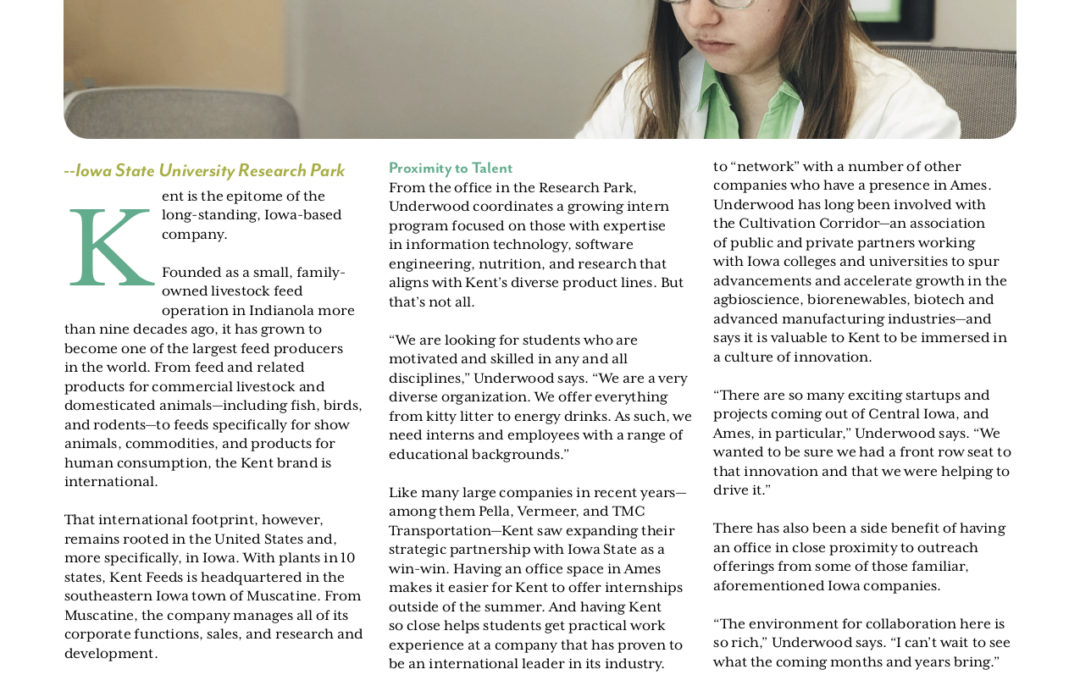 --Iowa State University Research Park

Kent is the epitome of the long-standing, Iowa-based company.

Founded as a small, family-owned livestock feed operation in Indianola more than nine decades ago, it has grown to become one of the largest feed producers in the world. From feed and related products for commercial livestock and domesticated animals—including fish, birds, and rodents—to feeds specifically for show animals, commodities, and products for human consumption, the Kent brand is international.

That international footprint, however, remains rooted in the United States and, more specifically, in Iowa. With plants in 10 states, Kent Feeds is headquartered in the southeastern Iowa town of Muscatine. From Muscatine, the company manages all of its corporate functions, sales, and research and development.

Proximity to Talent

From the office in the Research Park, Underwood coordinates a growing intern program focused on those with expertise in information technology, software engineering, nutrition, and research that aligns with Kent's diverse product lines. But that's not all.

"We are looking for students who are motivated and skilled in any and all disciplines," Underwood says. "We are a very diverse organization. We offer everything from kitty litter to energy drinks. As such, we need interns and employees with a range of educational backgrounds."

Like many large companies in recent years—among them Pella, Vermeer, and TMC Transportation—Kent saw expanding their strategic partnership with Iowa State as a win-win. Having an office space in Ames makes it easier for Kent to offer internships outside of the summer. And having Kent so close helps students get practical work experience at a company that has proven to be an international leader in its industry.

to "network" with a number of other companies who have a presence in Ames. Underwood has long been involved with the Cultivation Corridor—an association of public and private partners working with Iowa colleges and universities to spur advancements and accelerate growth in the agbioscience, biorenewables, biotech and advanced manufacturing industries—and says it is valuable to Kent to be immersed in a culture of innovation.

"There are so many exciting startups and projects coming out of Central Iowa, and Ames, in particular," Underwood says. "We wanted to be sure we had a front row seat to that innovation and that we were helping to drive it."

There has also been a side benefit of having an office in close proximity to outreach offerings from some of those familiar, aforementioned Iowa companies.

"The environment for collaboration here is so rich," Underwood says. "I can't wait to see what the coming months and years bring."